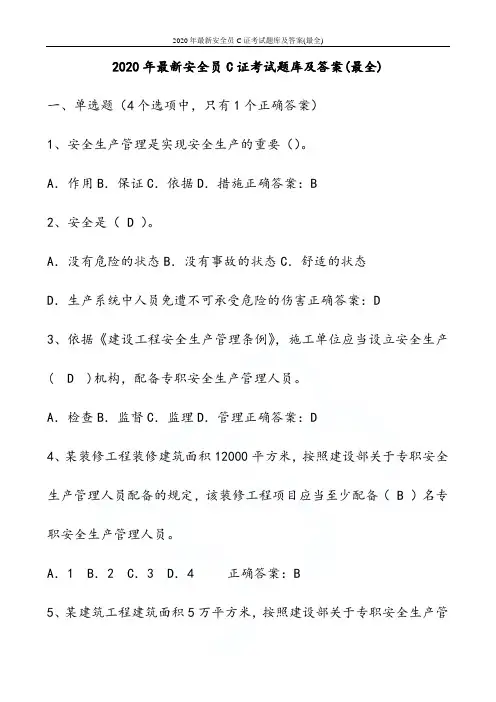 2020年最新安全员C证考试题库及答案(最全)

2020年最新安全员C证考试题库及答案(最全)

一、单选题（4个选项中，只有1个正确答案）

1、安全生产管理是实现安全生产的重要（）。

A. 作用 B. 保证 C. 依据 D. 措施正确答案：B

2、安全是（ D ）。

A. 没有危险的状态 B. 没有事故的状态 C. 舒适的状态

D. 生产系统中人员免遭不可承受危险的伤害正确答案：D

3、依据《建设工程安全生产管理条例》，施工单位应当设立安全生产（ D ）机构，配备专职安全生产管理人员。

A. 检查 B. 监督 C. 监理 D. 管理正确答案：D

4、某装修工程装修建筑面积12000平方米，按照建设部关于专职安全生产管理人员配备的规定，该装修工程项目应当至少配备（ B ）名专职安全生产管理人员。

A. 1 B. 2 C. 3 D. 4 正确答案：B

5、某建筑工程建筑面积5万平方米，按照建设部关于专职安全生产管